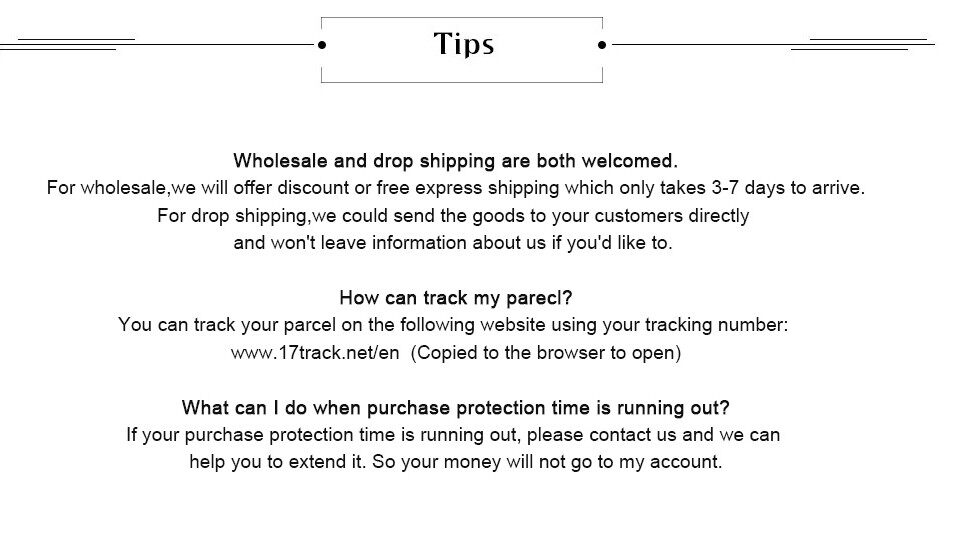 Tips

Wholesale and drop shipping are both welcomed.
For wholesale,we will offer discount or free express shipping which only takes 3-7 days to arrive.
For drop shipping,we could send the goods to your customers directly
and won't leave information about us if you'd like to.

How can track my parecl?
You can track your parcel on the following website using your tracking number:
www.17track.net/en (Copied to the browser to open)

What can I do when purchase protection time is running out?
If your purchase protection time is running out, please contact us and we can
help you to extend it. So your money will not go to my account.